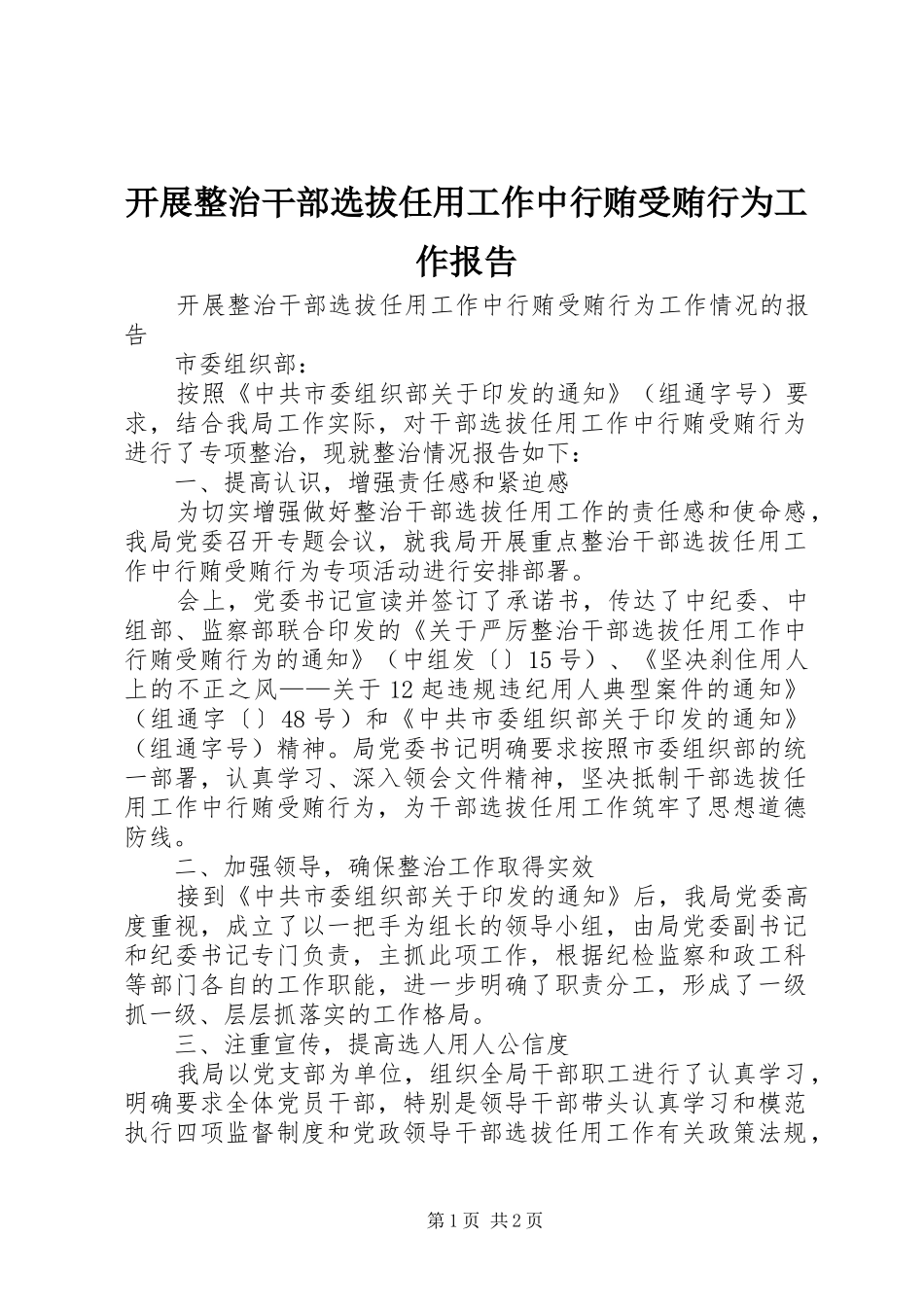 开展整治干部选拔任用工作中行贿受贿行为工作报告

开展整治干部选拔任用工作中行贿受贿行为工作情况的报告

市委组织部：

按照《中共市委组织部关于印发的通知》（组通字号）要求，结合我局工作实际，对干部选拔任用工作中行贿受贿行为进行了专项整治，现就整治情况报告如下：

一、提高认识，增强责任感和紧迫感

为切实增强做好整治干部选拔任用工作的责任感和使命感，我局党委召开专题会议，就我局开展重点整治干部选拔任用工作中行贿受贿行为专项活动进行安排部署。

会上，党委书记宣读并签订了承诺书，传达了中纪委、中组部、监察部联合印发的《关于严厉整治干部选拔任用工作中行贿受贿行为的通知》（中组发〔〕15号）、《坚决刹住用人上的不正之风——关于12起违规违纪用人典型案件的通知》（组通字〔〕48号）和《中共市委组织部关于印发的通知》（组通字号）精神。局党委书记明确要求按照市委组织部的统一部署，认真学习、深入领会文件精神，坚决抵制干部选拔任用工作中行贿受贿行为，为干部选拔任用工作筑牢了思想道德防线。

二、加强领导，确保整治工作取得实效

接到《中共市委组织部关于印发的通知》后，我局党委高度重视，成立了以一把手为组长的领导小组，由局党委副书记和纪委书记专门负责，主抓此项工作，根据纪检监察和政工科等部门各自的工作职能，进一步明确了职责分工，形成了一级抓一级、层层抓落实的工作格局。

三、注重宣传，提高选人用人公信度

我局以党支部为单位，组织全局干部职工进行了认真学习，明确要求全体党员干部，特别是领导干部带头认真学习和模范执行四项监督制度和党政领导干部选拔任用工作有关政策法规，

第1页 共2页